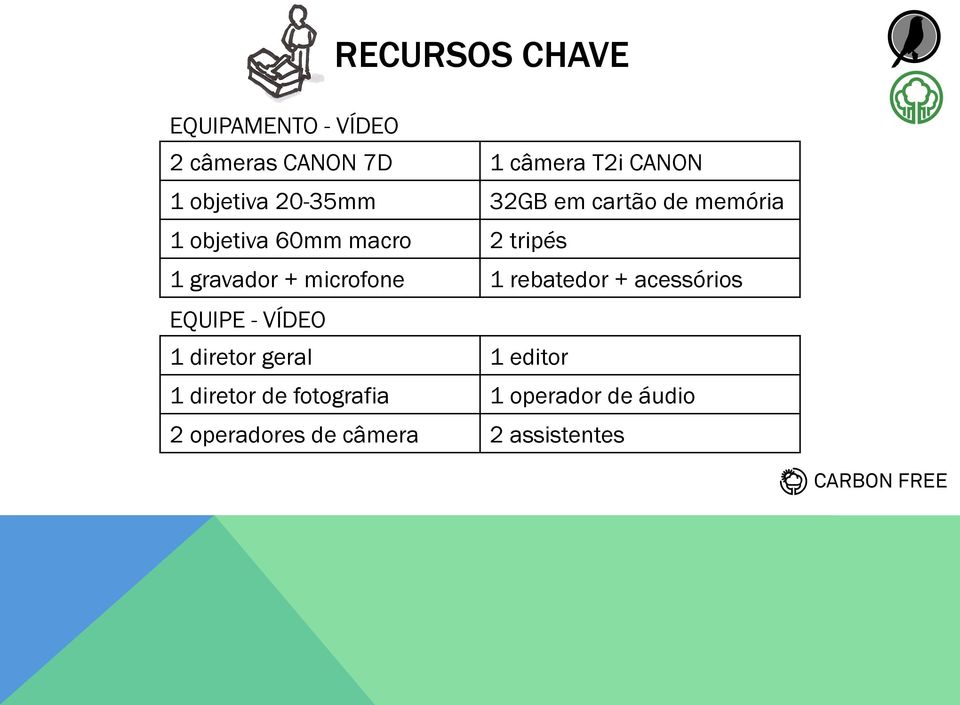 RECURSOS CHAVE

EQUIPAMENTO - VÍDEO

| 2 câmeras CANON 7D | 1 câmera T2i CANON |
|---|---|
| 1 objetiva 20-35mm | 32GB em cartão de memória |
| 1 objetiva 60mm macro | 2 tripés |
| 1 gravador + microfone | 1 rebatedor + acessórios |

EQUIPE - VÍDEO

| 1 diretor geral | 1 editor |
|---|---|
| 1 diretor de fotografia | 1 operador de áudio |
| 2 operadores de câmera | 2 assistentes |

CARBON FREE